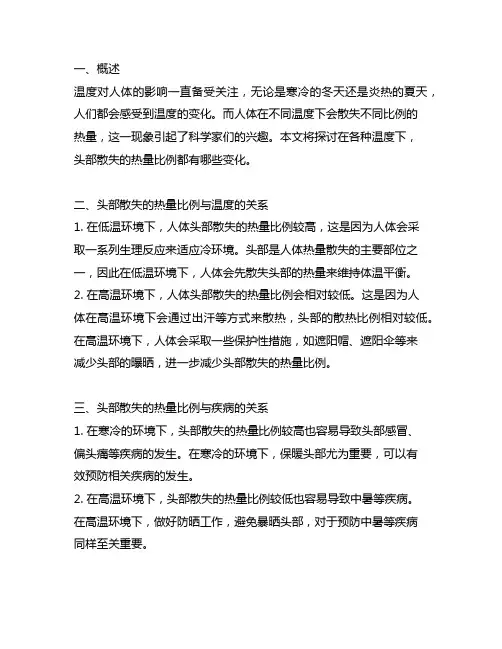 一、概述
温度对人体的影响一直备受关注，无论是寒冷的冬天还是炎热的夏天，人们都会感受到温度的变化。而人体在不同温度下会散失不同比例的热量，这一现象引起了科学家们的兴趣。本文将探讨在各种温度下，头部散失的热量比例都有哪些变化。

二、头部散失的热量比例与温度的关系
1. 在低温环境下，人体头部散失的热量比例较高，这是因为人体会采取一系列生理反应来适应冷环境。头部是人体热量散失的主要部位之一，因此在低温环境下，人体会先散失头部的热量来维持体温平衡。
2. 在高温环境下，人体头部散失的热量比例会相对较低。这是因为人体在高温环境下会通过出汗等方式来散热，头部的散热比例相对较低。在高温环境下，人体会采取一些保护性措施，如遮阳帽、遮阳伞等来减少头部的曝晒，进一步减少头部散失的热量比例。

三、头部散失的热量比例与疾病的关系
1. 在寒冷的环境下，头部散失的热量比例较高也容易导致头部感冒、偏头痛等疾病的发生。在寒冷的环境下，保暖头部尤为重要，可以有效预防相关疾病的发生。
2. 在高温环境下，头部散失的热量比例较低也容易导致中暑等疾病。在高温环境下，做好防晒工作，避免暴晒头部，对于预防中暑等疾病同样至关重要。